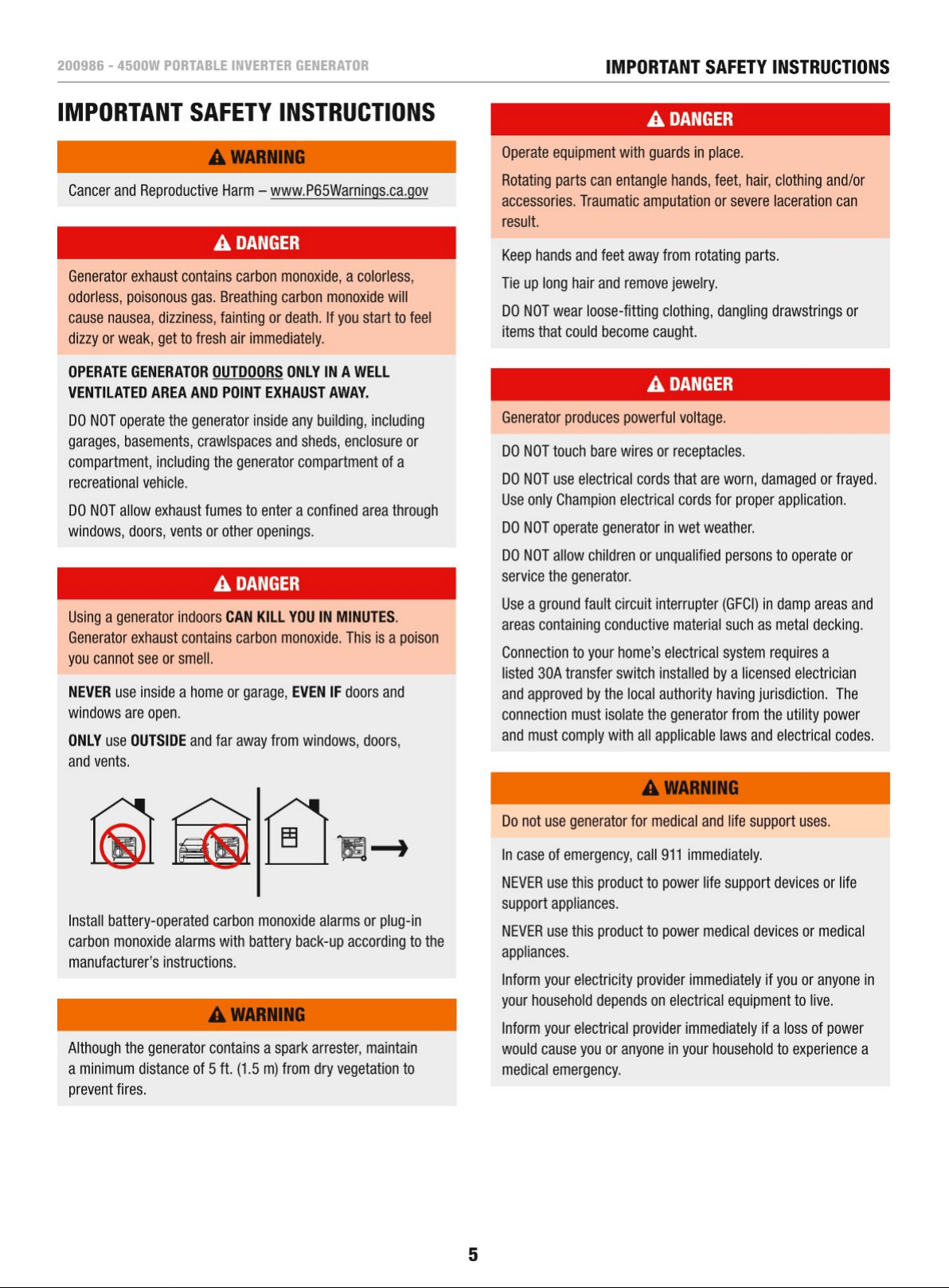 200986 - 4500W PORTABLE INVERTER GENERATOR

IMPORTANT SAFETY INSTRUCTIONS

IMPORTANT SAFETY INSTRUCTIONS

WARNING

Cancer and Reproductive Harm – www.P65Warnings.ca.gov

DANGER

Generator exhaust contains carbon monoxide, a colorless, odorless, poisonous gas. Breathing carbon monoxide will cause nausea, dizziness, fainting or death. If you start to feel dizzy or weak, get to fresh air immediately.

OPERATE GENERATOR OUTDOORS ONLY IN A WELL VENTILATED AREA AND POINT EXHAUST AWAY.

DO NOT operate the generator inside any building, including garages, basements, crawlspaces and sheds, enclosure or compartment, including the generator compartment of a recreational vehicle.

DO NOT allow exhaust fumes to enter a confined area through windows, doors, vents or other openings.

DANGER

Using a generator indoors CAN KILL YOU IN MINUTES. Generator exhaust contains carbon monoxide. This is a poison you cannot see or smell.

NEVER use inside a home or garage, EVEN IF doors and windows are open.

ONLY use OUTSIDE and far away from windows, doors, and vents.

Install battery-operated carbon monoxide alarms or plug-in carbon monoxide alarms with battery back-up according to the manufacturer's instructions.

WARNING

Although the generator contains a spark arrester, maintain a minimum distance of 5 ft. (1.5 m) from dry vegetation to prevent fires.

DANGER

Operate equipment with guards in place.

Rotating parts can entangle hands, feet, hair, clothing and/or accessories. Traumatic amputation or severe laceration can result.

Keep hands and feet away from rotating parts.

Tie up long hair and remove jewelry.

DO NOT wear loose-fitting clothing, dangling drawstrings or items that could become caught.

DANGER

Generator produces powerful voltage.

DO NOT touch bare wires or receptacles.

DO NOT use electrical cords that are worn, damaged or frayed. Use only Champion electrical cords for proper application.

DO NOT operate generator in wet weather.

DO NOT allow children or unqualified persons to operate or service the generator.

Use a ground fault circuit interrupter (GFCI) in damp areas and areas containing conductive material such as metal decking.

Connection to your home's electrical system requires a listed 30A transfer switch installed by a licensed electrician and approved by the local authority having jurisdiction. The connection must isolate the generator from the utility power and must comply with all applicable laws and electrical codes.

WARNING

Do not use generator for medical and life support uses.

In case of emergency, call 911 immediately.

NEVER use this product to power life support devices or life support appliances.

NEVER use this product to power medical devices or medical appliances.

Inform your electricity provider immediately if you or anyone in your household depends on electrical equipment to live.

Inform your electrical provider immediately if a loss of power would cause you or anyone in your household to experience a medical emergency.

5